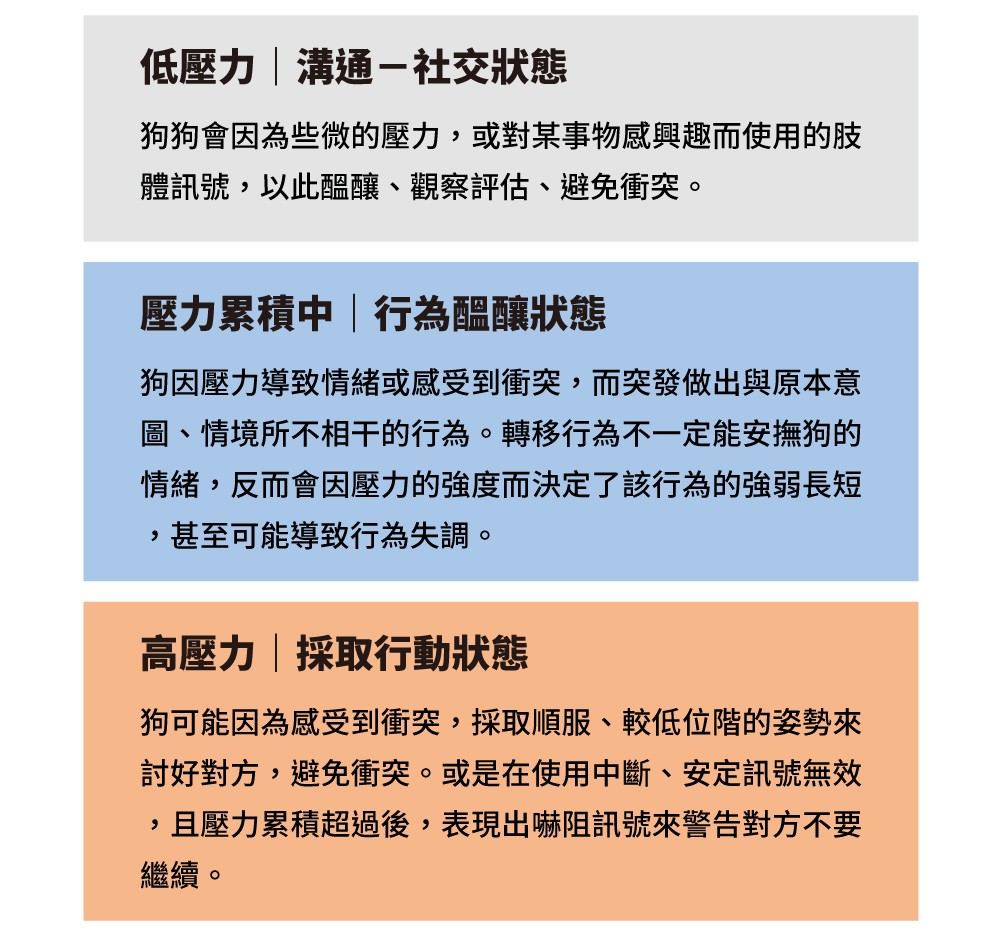 低壓力｜溝通－社交狀態

狗狗會因為些微的壓力，或對某事物感興趣而使用的肢體訊號，以此醞釀、觀察評估、避免衝突。

壓力累積中｜行為醞釀狀態

狗因壓力導致情緒或感受到衝突，而突發做出與原本意圖、情境所不相干的行為。轉移行為不一定能安撫狗的情緒，反而會因壓力的強度而決定了該行為的強弱長短，甚至可能導致行為失調。

高壓力｜採取行動狀態

狗可能因為感受到衝突，採取順服、較低位階的姿勢來討好對方，避免衝突。或是在使用中斷、安定訊號無效，且壓力累積超過後，表現出嚇阻訊號來警告對方不要繼續。